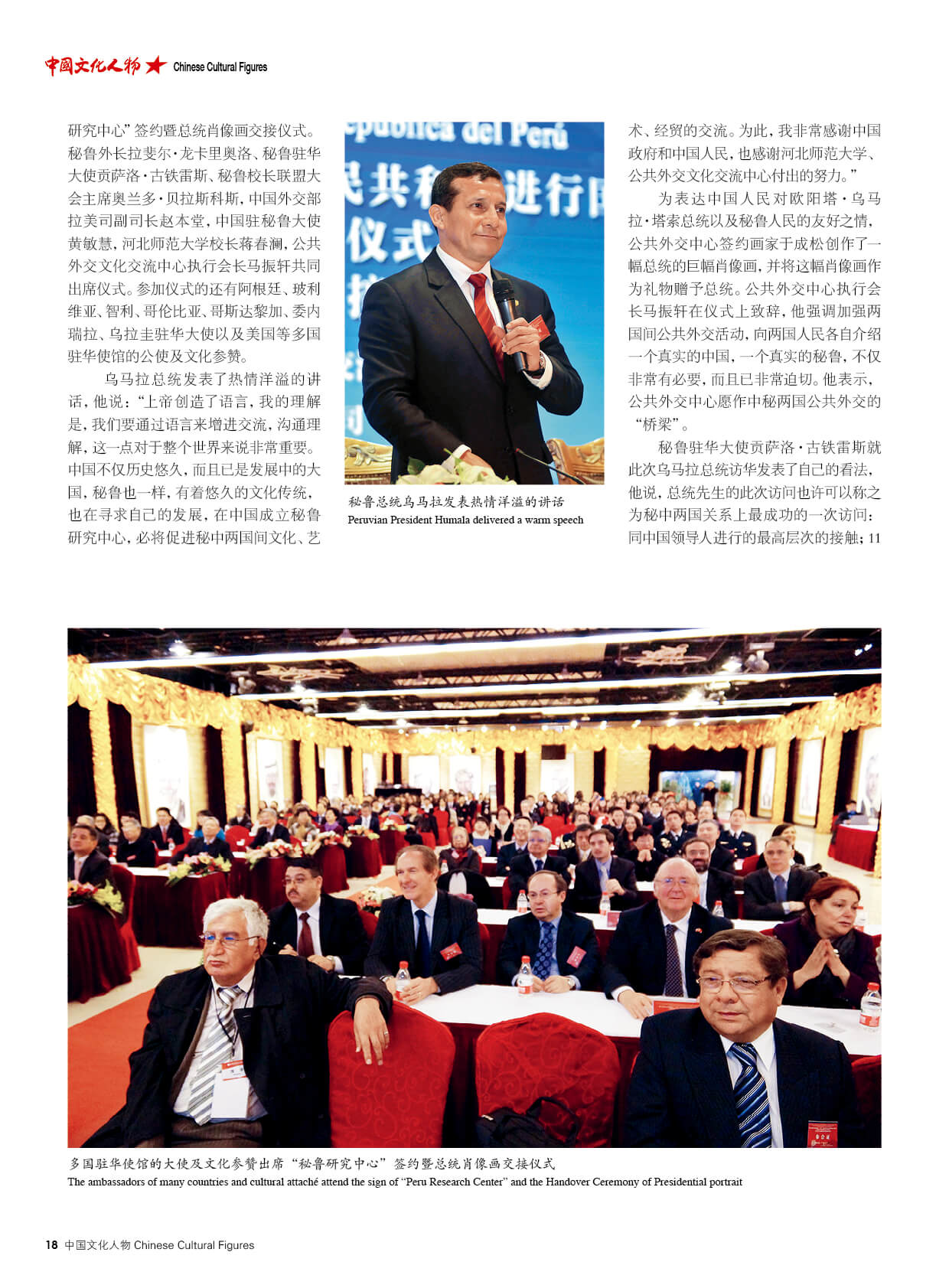 中国文化人物 Chinese Cultural Figures

研究中心”签约暨总统肖像画交接仪式。秘鲁外长拉斐尔·龙卡里奥洛、秘鲁驻华大使贡萨洛·古铁雷斯、秘鲁校长联盟大会主席奥兰多·贝拉斯科斯，中国外交部拉美司副司长赵本堂，中国驻秘鲁大使黄敏慧，河北师范大学校长蒋春澜，公共外交文化交流中心执行会长马振轩共同出席仪式。参加仪式的还有阿根廷、玻利维亚、智利、哥伦比亚、哥斯达黎加、委内瑞拉、乌拉圭驻华大使以及美国等多国驻华使馆的公使及文化参赞。

乌马拉总统发表了热情洋溢的讲话，他说：“上帝创造了语言，我的理解是，我们要通过语言来增进交流，沟通理解，这一点对于整个世界来说非常重要。中国不仅历史悠久，而且已是发展中的大国，秘鲁也一样，有着悠久的文化传统，也在寻求自己的发展，在中国成立秘鲁研究中心，必将促进秘中两国间文化、艺

秘鲁总统乌马拉发表热情洋溢的讲话
Peruvian President Humala delivered a warm speech

术、经贸的交流。为此，我非常感谢中国政府和中国人民，也感谢河北师范大学、公共外交文化交流中心付出的努力。”

为表达中国人民对欧阳塔·乌马拉·塔索总统以及秘鲁人民的友好之情，公共外交中心签约画家于成松创作了一幅总统的巨幅肖像画，并将这幅肖像画作为礼物赠予总统。公共外交中心执行会长马振轩在仪式上致辞，他强调加强两国间公共外交活动，向两国人民各自介绍一个真实的中国，一个真实的秘鲁，不仅非常有必要，而且已非常迫切。他表示，公共外交中心愿作中秘两国公共外交的“桥梁”。

秘鲁驻华大使贡萨洛·古铁雷斯就此次乌马拉总统访华发表了自己的看法，他说，总统先生的此次访问也许可以称之为秘中两国关系上最成功的一次访问：同中国领导人进行的最高层次的接触；11

多国驻华使馆的大使及文化参赞出席“秘鲁研究中心”签约暨总统肖像画交接仪式
The ambassadors of many countries and cultural attaché attend the sign of "Peru Research Center" and the Handover Ceremony of Presidential portrait

18 中国文化人物 Chinese Cultural Figures